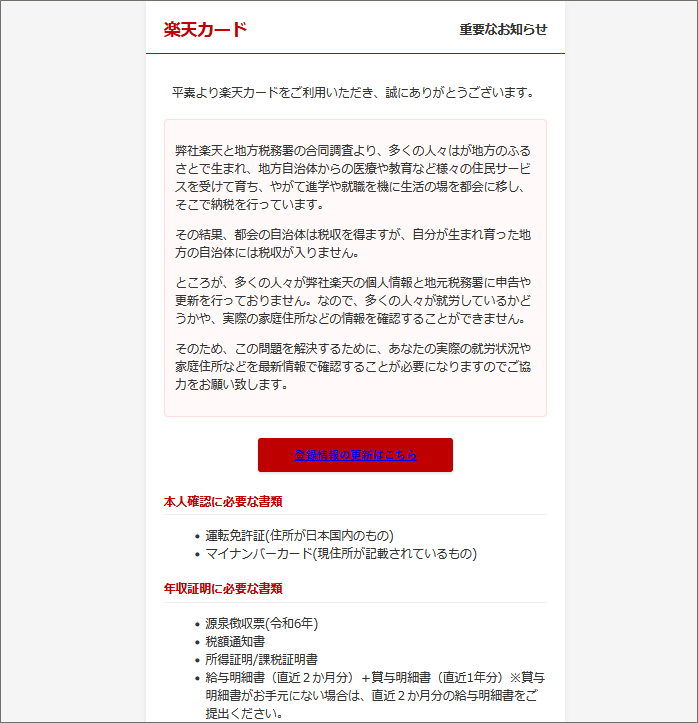 楽天カード

重要なお知らせ

平素より楽天カードをご利用いただき、誠にありがとうございます。

弊社楽天と地方税務署の合同調査より、多くの人々はが地方のふるさとで生まれ、地方自治体からの医療や教育など様々の住民サービスを受けて育ち、やがて進学や就職を機に生活の場を都会に移し、そこで納税を行っています。

その結果、都会の自治体は税収を得ますが、自分が生まれ育った地方の自治体には税収が入りません。

ところが、多くの人々が弊社楽天の個人情報と地元税務署に申告や更新を行っておりません。なので、多くの人々が就労しているかどうかや、実際の家庭住所などの情報を確認することができません。

そのため、この問題を解決するために、あなたの実際の就労状況や家庭住所などを最新情報で確認することが必要になりますのでご協力をお願い致します。

登録情報の更新はこちら

本人確認に必要な書類

• 運転免許証(住所が日本国内のもの)
• マイナンバーカード(現住所が記載されているもの)

年収証明に必要な書類

• 源泉徴収票(令和6年)
• 税額通知書
• 所得証明/課税証明書
• 給与明細書（直近２か月分）+賞与明細書（直近1年分）※賞与明細書がお手元にない場合は、直近２か月分の給与明細書をご提出ください。